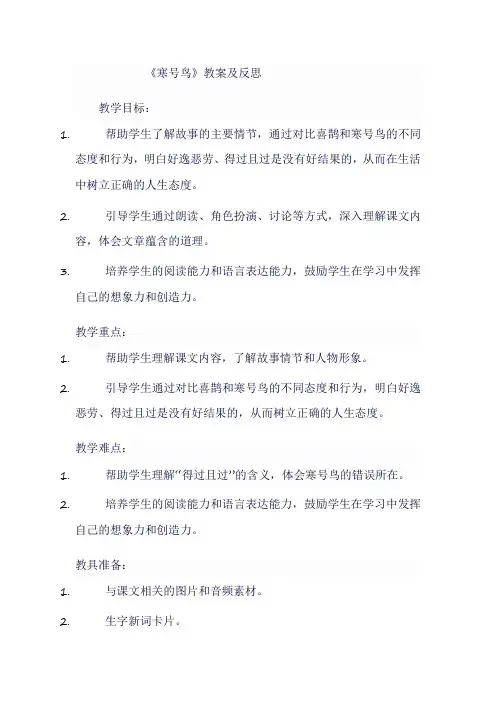 《寒号鸟》教案及反思

教学目标：

1. 帮助学生了解故事的主要情节，通过对比喜鹊和寒号鸟的不同态度和行为，明白好逸恶劳、得过且过是没有好结果的，从而在生活中树立正确的人生态度。

2. 引导学生通过朗读、角色扮演、讨论等方式，深入理解课文内容，体会文章蕴含的道理。

3. 培养学生的阅读能力和语言表达能力，鼓励学生在学习中发挥自己的想象力和创造力。

教学重点：

1. 帮助学生理解课文内容，了解故事情节和人物形象。

2. 引导学生通过对比喜鹊和寒号鸟的不同态度和行为，明白好逸恶劳、得过且过是没有好结果的，从而树立正确的人生态度。

教学难点：

1. 帮助学生理解“得过且过”的含义，体会寒号鸟的错误所在。

2. 培养学生的阅读能力和语言表达能力，鼓励学生在学习中发挥自己的想象力和创造力。

教具准备：

1. 与课文相关的图片和音频素材。

2. 生字新词卡片。